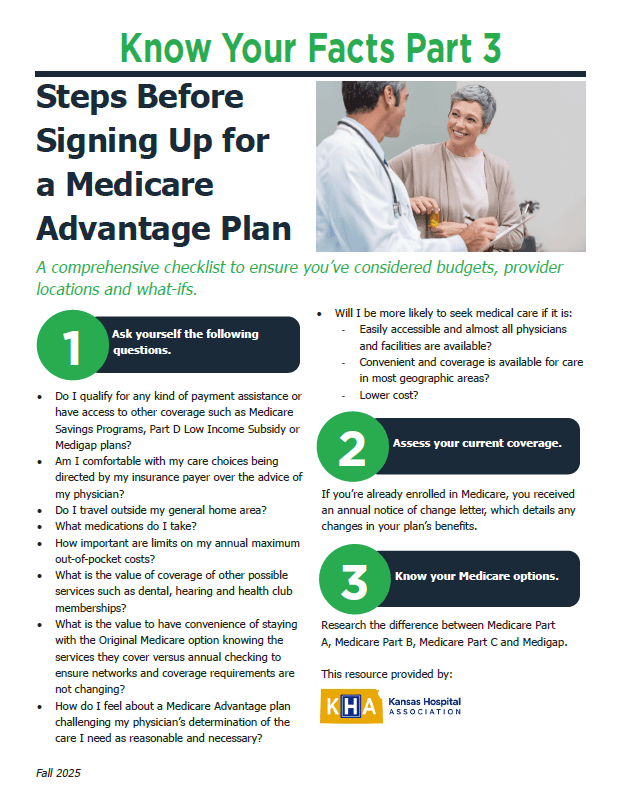 Know Your Facts Part 3

Steps Before Signing Up for a Medicare Advantage Plan

A comprehensive checklist to ensure you've considered budgets, provider locations and what-ifs.

1

Ask yourself the following questions.

• Do I qualify for any kind of payment assistance or have access to other coverage such as Medicare Savings Programs, Part D Low Income Subsidy or Medigap plans?
• Am I comfortable with my care choices being directed by my insurance payer over the advice of my physician?
• Do I travel outside my general home area?
• What medications do I take?
• How important are limits on my annual maximum out-of-pocket costs?
• What is the value of coverage of other possible services such as dental, hearing and health club memberships?
• What is the value to have convenience of staying with the Original Medicare option knowing the services they cover versus annual checking to ensure networks and coverage requirements are not changing?
• How do I feel about a Medicare Advantage plan challenging my physician's determination of the care I need as reasonable and necessary?
• Will I be more likely to seek medical care if it is:
- Easily accessible and almost all physicians and facilities are available?
- Convenient and coverage is available for care in most geographic areas?
- Lower cost?

2

Assess your current coverage.

If you're already enrolled in Medicare, you received an annual notice of change letter, which details any changes in your plan's benefits.

3

Know your Medicare options.

Research the difference between Medicare Part A, Medicare Part B, Medicare Part C and Medigap.

This resource provided by:

KHA Kansas Hospital ASSOCIATION

Fall 2025